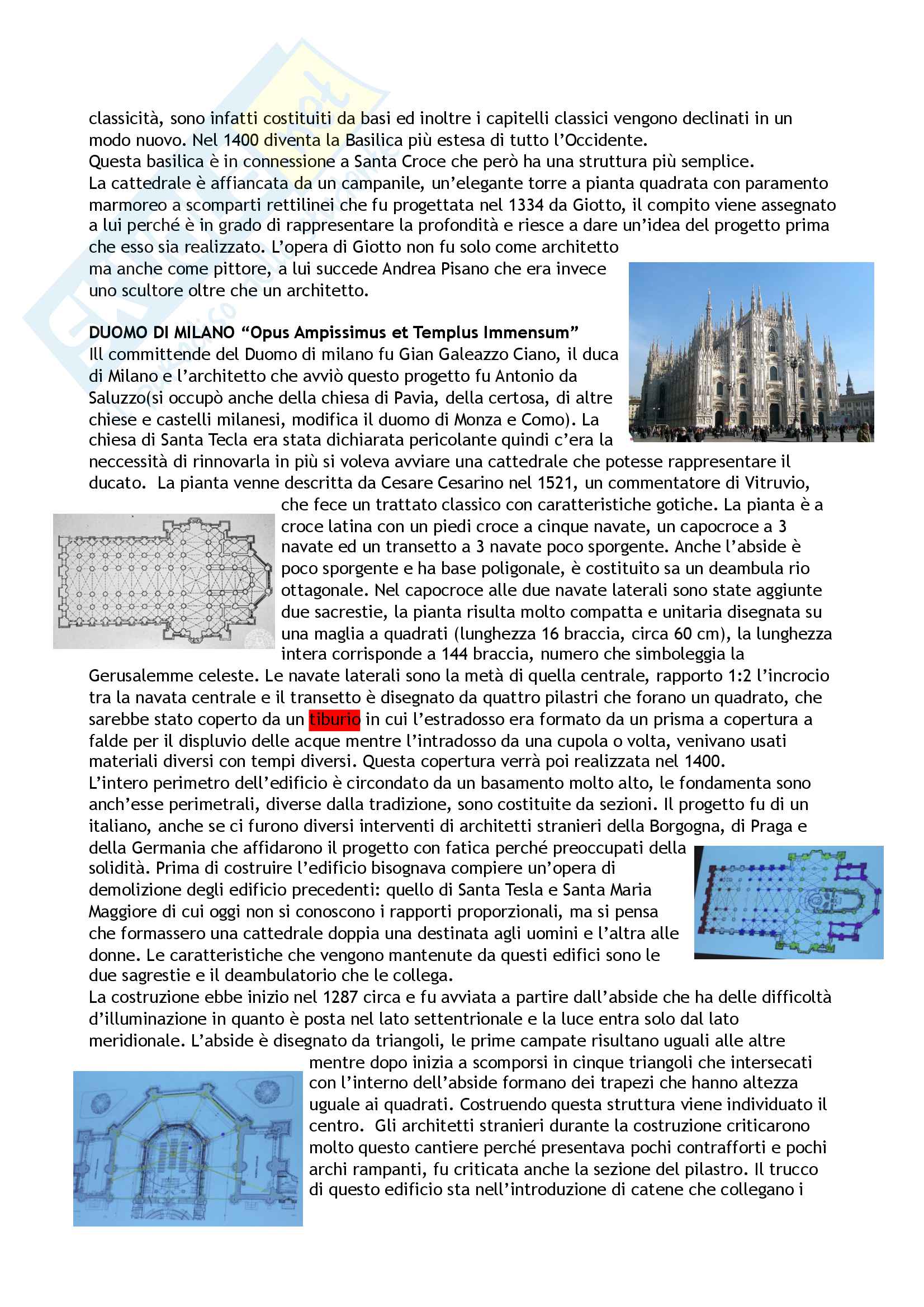 classicità, sono infatti costituiti da basi ed inoltre i capitelli classici vengono declinati in un modo nuovo. Nel 1400 diventa la Basilica più estesa di tutto l'Occidente.
Questa basilica è in connessione a Santa Croce che però ha una struttura più semplice.
La cattedrale è affiancata da un campanile, un'elegante torre a pianta quadrata con paramento marmoreo a scomparti rettilinei che fu progettata nel 1334 da Giotto, il compito viene assegnato a lui perché è in grado di rappresentare la profondità e riesce a dare un'idea del progetto prima che esso sia realizzato. L'opera di Giotto non fu solo come architetto ma anche come pittore, a lui succede Andrea Pisano che era invece uno scultore oltre che un architetto.

DUOMO DI MILANO "Opus Ampissimus et Templus Immensum"
Ill committende del Duomo di milano fu Gian Galeazzo Ciano, il duca di Milano e l'architetto che avviò questo progetto fu Antonio da Saluzzo(si occupò anche della chiesa di Pavia, della certosa, di altre chiese e castelli milanesi, modifica il duomo di Monza e Como). La chiesa di Santa Tecla era stata dichiarata pericolante quindi c'era la neccessità di rinnovarla in più si voleva avviare una cattedrale che potesse rappresentare il ducato. La pianta venne descritta da Cesare Cesarino nel 1521, un commentatore di Vitruvio, che fece un trattato classico con caratteristiche gotiche. La pianta è a croce latina con un piedi croce a cinque navate, un capocroce a 3 navate ed un transetto a 3 navate poco sporgente. Anche l'abside è poco sporgente e ha base poligonale, è costituito sa un deambula rio ottagonale. Nel capocroce alle due navate laterali sono state aggiunte due sacrestie, la pianta risulta molto compatta e unitaria disegnata su una maglia a quadrati (lunghezza 16 braccia, circa 60 cm), la lunghezza intera corrisponde a 144 braccia, numero che simboleggia la Gerusalemme celeste. Le navate laterali sono la metà di quella centrale, rapporto 1:2 l'incrocio tra la navata centrale e il transetto è disegnato da quattro pilastri che forano un quadrato, che sarebbe stato coperto da un tiburio in cui l'estradosso era formato da un prisma a copertura a falde per il displuvio delle acque mentre l'intradosso da una cupola o volta, venivano usati materiali diversi con tempi diversi. Questa copertura verrà poi realizzata nel 1400.
L'intero perimetro dell'edificio è circondato da un basamento molto alto, le fondamenta sono anch'esse perimetrali, diverse dalla tradizione, sono costituite da sezioni. Il progetto fu di un italiano, anche se ci furono diversi interventi di architetti stranieri della Borgogna, di Praga e della Germania che affidarono il progetto con fatica perché preoccupati della solidità. Prima di costruire l'edificio bisognava compiere un'opera di demolizione degli edificio precedenti: quello di Santa Tesla e Santa Maria Maggiore di cui oggi non si conoscono i rapporti proporzionali, ma si pensa che formassero una cattedrale doppia una destinata agli uomini e l'altra alle donne. Le caratteristiche che vengono mantenute da questi edifici sono le due sagrestie e il deambulatorio che le collega.
La costruzione ebbe inizio nel 1287 circa e fu avviata a partire dall'abside che ha delle difficoltà d'illuminazione in quanto è posta nel lato settentrionale e la luce entra solo dal lato meridionale. L'abside è disegnato da triangoli, le prime campate risultano uguali alle altre mentre dopo inizia a scomporsi in cinque triangoli che intersecati con l'interno dell'abside formano dei trapezi che hanno altezza uguale ai quadrati. Costruendo questa struttura viene individuato il centro. Gli architetti stranieri durante la costruzione criticarono molto questo cantiere perché presentava pochi contrafforti e pochi archi rampanti, fu criticata anche la sezione del pilastro. Il trucco di questo edificio sta nell'introduzione di catene che collegano i